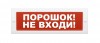 ПОРОШОК!
НЕ ВХОДИ!